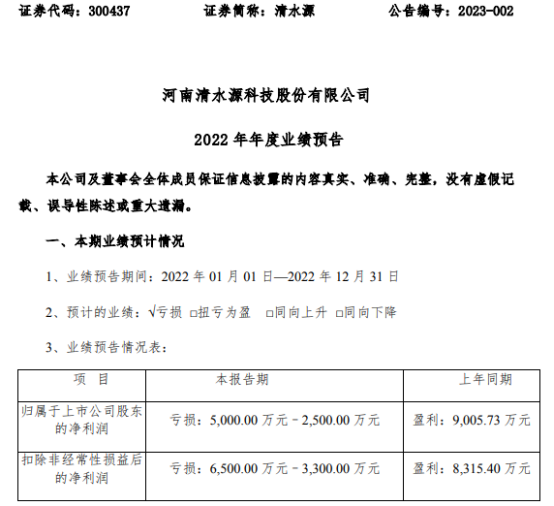 证券代码：300437　　证券简称：清水源　　公告编号：2023-002

河南清水源科技股份有限公司

2022 年年度业绩预告

本公司及董事会全体成员保证信息披露的内容真实、准确、完整，没有虚假记载、误导性陈述或重大遗漏。

一、本期业绩预计情况

1、业绩预告期间：2022 年 01 月 01 日—2022 年 12 月 31 日

2、预计的业绩：√亏损 □扭亏为盈 □同向上升 □同向下降

3、业绩预告情况表：

| 项 目 | 本报告期 | 上年同期 |
|---|---|---|
| 归属于上市公司股东的净利润 | 亏损：5,000.00 万元－2,500.00 万元 | 盈利：9,005.73 万元 |
| 扣除非经常性损益后的净利润 | 亏损：6,500.00 万元－3,300.00 万元 | 盈利：8,315.40 万元 |